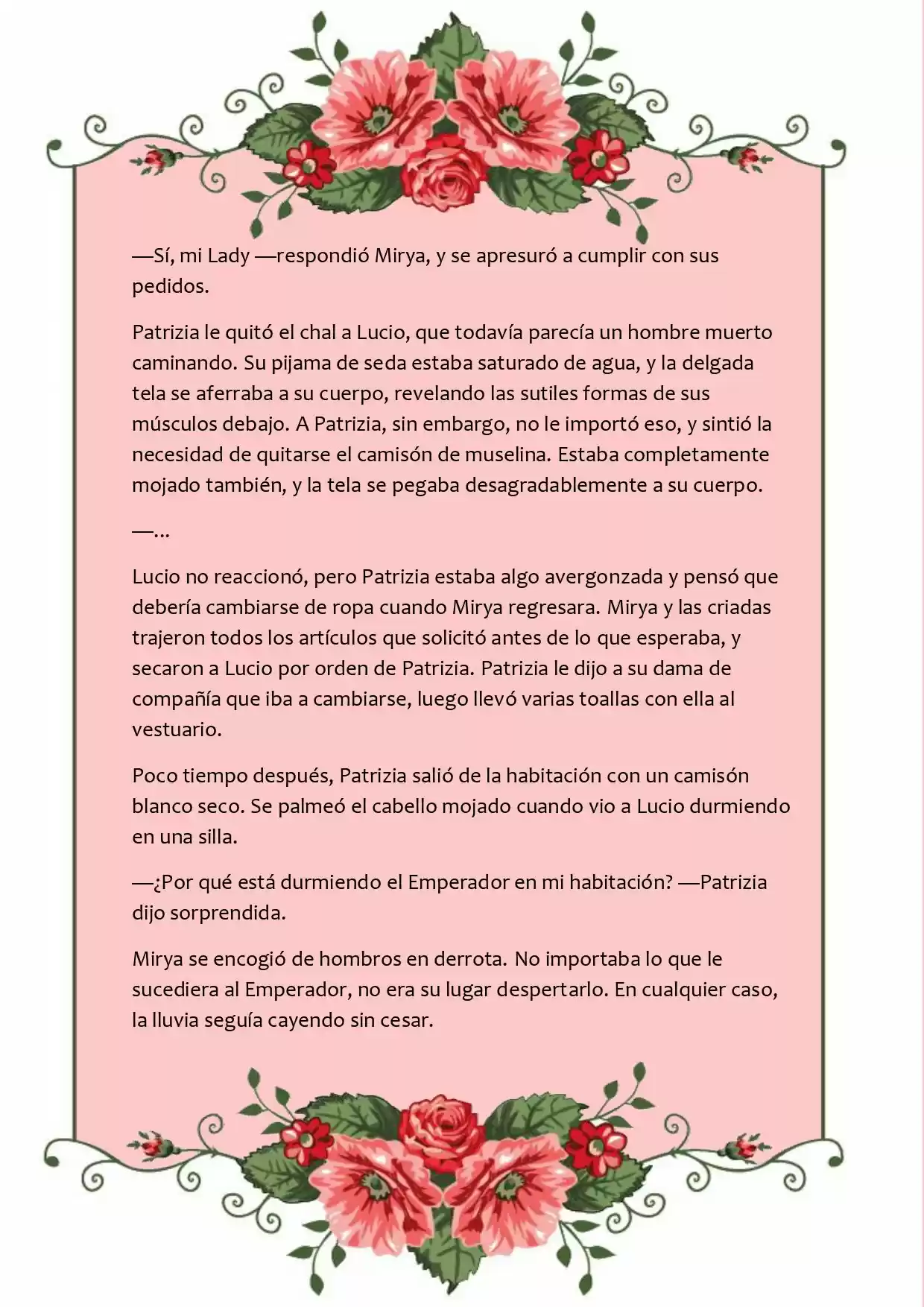 —Sí, mi Lady —respondió Mirya, y se apresuró a cumplir con sus pedidos.

Patrizia le quitó el chal a Lucio, que todavía parecía un hombre muerto caminando. Su pijama de seda estaba saturado de agua, y la delgada tela se aferraba a su cuerpo, revelando las sutiles formas de sus músculos debajo. A Patrizia, sin embargo, no le importó eso, y sintió la necesidad de quitarse el camisón de muselina. Estaba completamente mojado también, y la tela se pegaba desagradablemente a su cuerpo.

—...

Lucio no reaccionó, pero Patrizia estaba algo avergonzada y pensó que debería cambiarse de ropa cuando Mirya regresara. Mirya y las criadas trajeron todos los artículos que solicitó antes de lo que esperaba, y secaron a Lucio por orden de Patrizia. Patrizia le dijo a su dama de compañía que iba a cambiarse, luego llevó varias toallas con ella al vestuario.

Poco tiempo después, Patrizia salió de la habitación con un camisón blanco seco. Se palmeó el cabello mojado cuando vio a Lucio durmiendo en una silla.

—¿Por qué está durmiendo el Emperador en mi habitación? —Patrizia dijo sorprendida.

Mirya se encogió de hombros en derrota. No importaba lo que le sucediera al Emperador, no era su lugar despertarlo. En cualquier caso, la lluvia seguía cayendo sin cesar.